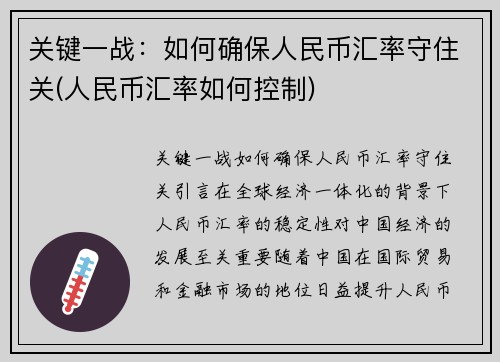 关键一战：如何确保人民币汇率守住关(人民币汇率如何控制)

关键一战如何确保人民币汇率守住关引言在全球经济一体化的背景下人民币汇率的稳定性对中国经济的发展至关重要随着中国在国际贸易和金融市场的地位日益提升人民币